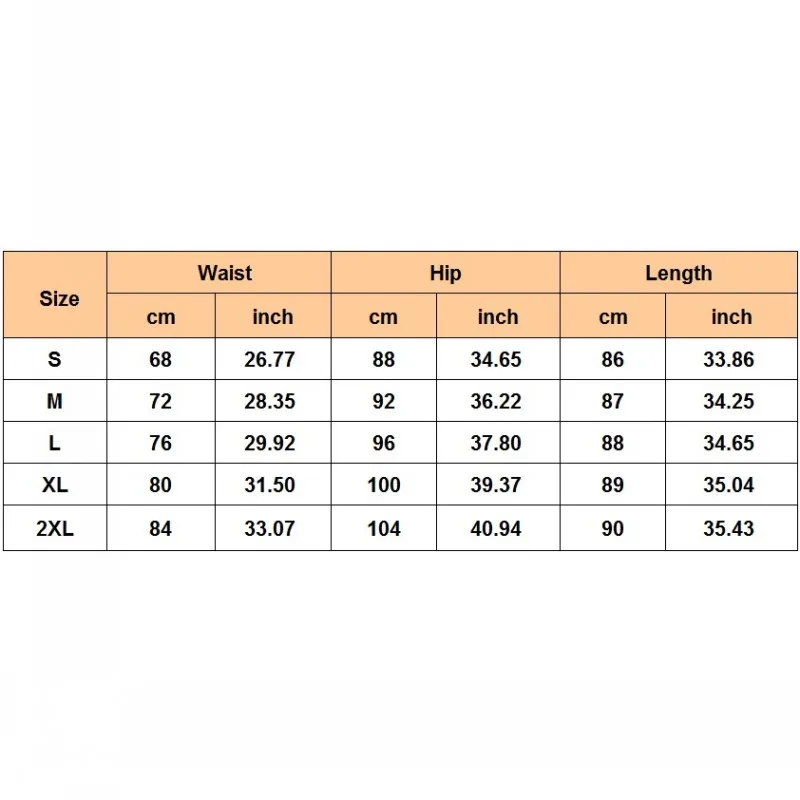 | Size | Waist | | Hip | | Length | |
|---|---|---|---|---|---|---|
| | cm | inch | cm | inch | cm | inch |
| S | 68 | 26.77 | 88 | 34.65 | 86 | 33.86 |
| M | 72 | 28.35 | 92 | 36.22 | 87 | 34.25 |
| L | 76 | 29.92 | 96 | 37.80 | 88 | 34.65 |
| XL | 80 | 31.50 | 100 | 39.37 | 89 | 35.04 |
| 2XL | 84 | 33.07 | 104 | 40.94 | 90 | 35.43 |